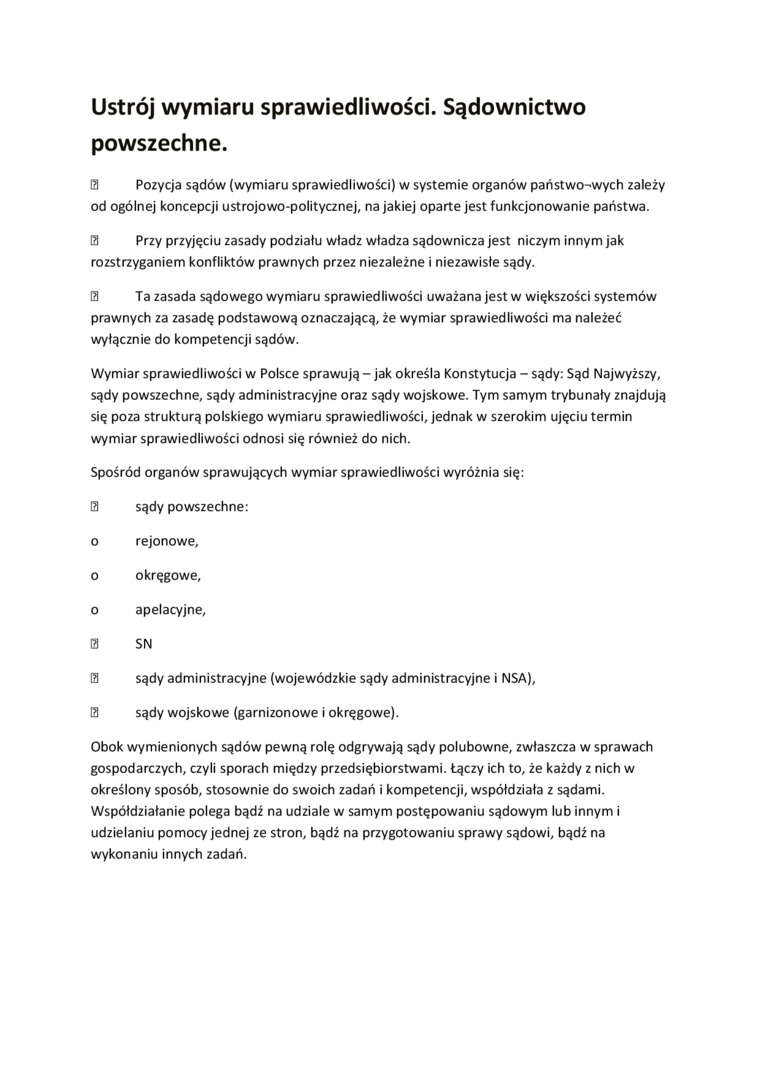 Ustrój wymiaru sprawiedliwości. Sądownictwo powszechne.

 Pozycja sądów (wymiaru sprawiedliwości) w systemie organów państwo¬wych zależy od ogólnej koncepcji ustrojowo-politycznej, na jakiej oparte jest funkcjonowanie państwa.

 Przy przyjęciu zasady podziału władz władza sądownicza jest niczym innym jak rozstrzyganiem konfliktów prawnych przez niezależne i niezawisłe sądy.

 Ta zasada sądowego wymiaru sprawiedliwości uważana jest w większości systemów prawnych za zasadę podstawową oznaczającą, że wymiar sprawiedliwości ma należeć wyłącznie do kompetencji sądów.

Wymiar sprawiedliwości w Polsce sprawują – jak określa Konstytucja – sądy: Sąd Najwyższy, sądy powszechne, sądy administracyjne oraz sądy wojskowe. Tym samym trybunały znajdują się poza strukturą polskiego wymiaru sprawiedliwości, jednak w szerokim ujęciu termin wymiar sprawiedliwości odnosi się również do nich.

Spośród organów sprawujących wymiar sprawiedliwości wyróżnia się:

 sądy powszechne:

o rejonowe,

o okręgowe,

o apelacyjne,

 SN

 sądy administracyjne (wojewódzkie sądy administracyjne i NSA),

 sądy wojskowe (garnizonowe i okręgowe).

Obok wymienionych sądów pewną rolę odgrywają sądy polubowne, zwłaszcza w sprawach gospodarczych, czyli sporach między przedsiębiorstwami. Łączy ich to, że każdy z nich w określony sposób, stosownie do swoich zadań i kompetencji, współdziała z sądami. Współdziałanie polega bądź na udziale w samym postępowaniu sądowym lub innym i udzielaniu pomocy jednej ze stron, bądź na przygotowaniu sprawy sądowi, bądź na wykonaniu innych zadań.